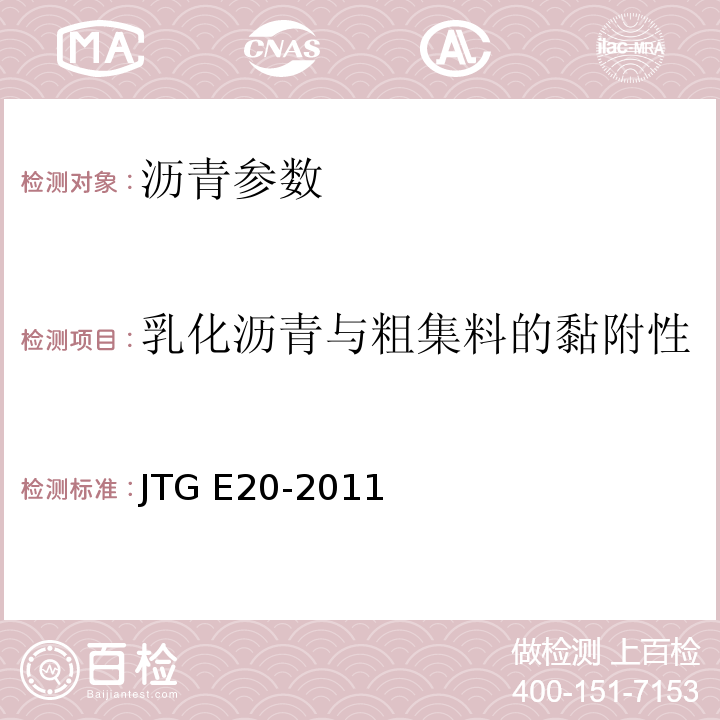 MA CNAS AC ilac-MRA

检测对象：沥青参数

检测项目：乳化沥青与粗集料的黏附性

检测标准：JTG E20-2011

百检
Baijiantest.com

做检测 上百检
400-151-7153